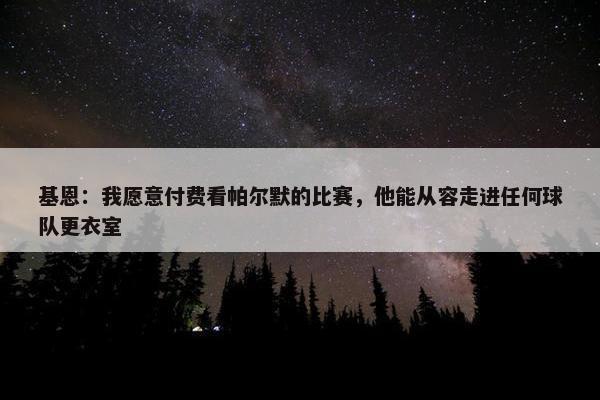 基恩：我愿意付费看帕尔默的比赛，他能从容走进任何球队更衣室